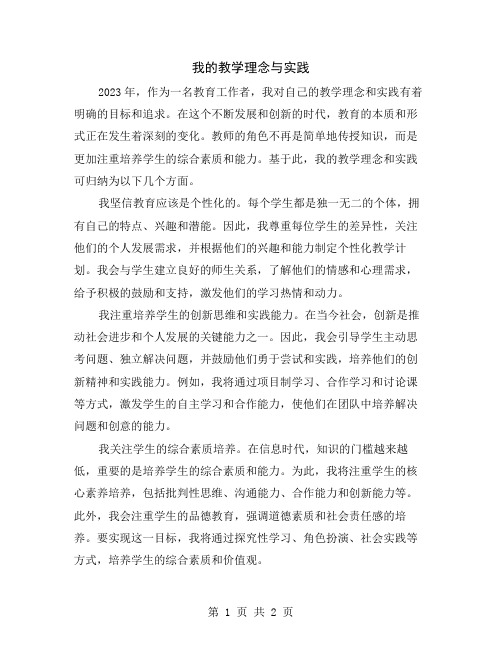 我的教学理念与实践

2023年，作为一名教育工作者，我对自己的教学理念和实践有着明确的目标和追求。在这个不断发展和创新的时代，教育的本质和形式正在发生着深刻的变化。教师的角色不再是简单地传授知识，而是更加注重培养学生的综合素质和能力。基于此，我的教学理念和实践可归纳为以下几个方面。

我坚信教育应该是个性化的。每个学生都是独一无二的个体，拥有自己的特点、兴趣和潜能。因此，我尊重每位学生的差异性，关注他们的个人发展需求，并根据他们的兴趣和能力制定个性化教学计划。我会与学生建立良好的师生关系，了解他们的情感和心理需求，给予积极的鼓励和支持，激发他们的学习热情和动力。

我注重培养学生的创新思维和实践能力。在当今社会，创新是推动社会进步和个人发展的关键能力之一。因此，我会引导学生主动思考问题、独立解决问题，并鼓励他们勇于尝试和实践，培养他们的创新精神和实践能力。例如，我将通过项目制学习、合作学习和讨论课等方式，激发学生的自主学习和合作能力，使他们在团队中培养解决问题和创意的能力。

我关注学生的综合素质培养。在信息时代，知识的门槛越来越低，重要的是培养学生的综合素质和能力。为此，我将注重学生的核心素养培养，包括批判性思维、沟通能力、合作能力和创新能力等。此外，我会注重学生的品德教育，强调道德素质和社会责任感的培养。要实现这一目标，我将通过探究性学习、角色扮演、社会实践等方式，培养学生的综合素质和价值观。

第 1 页 共 2 页